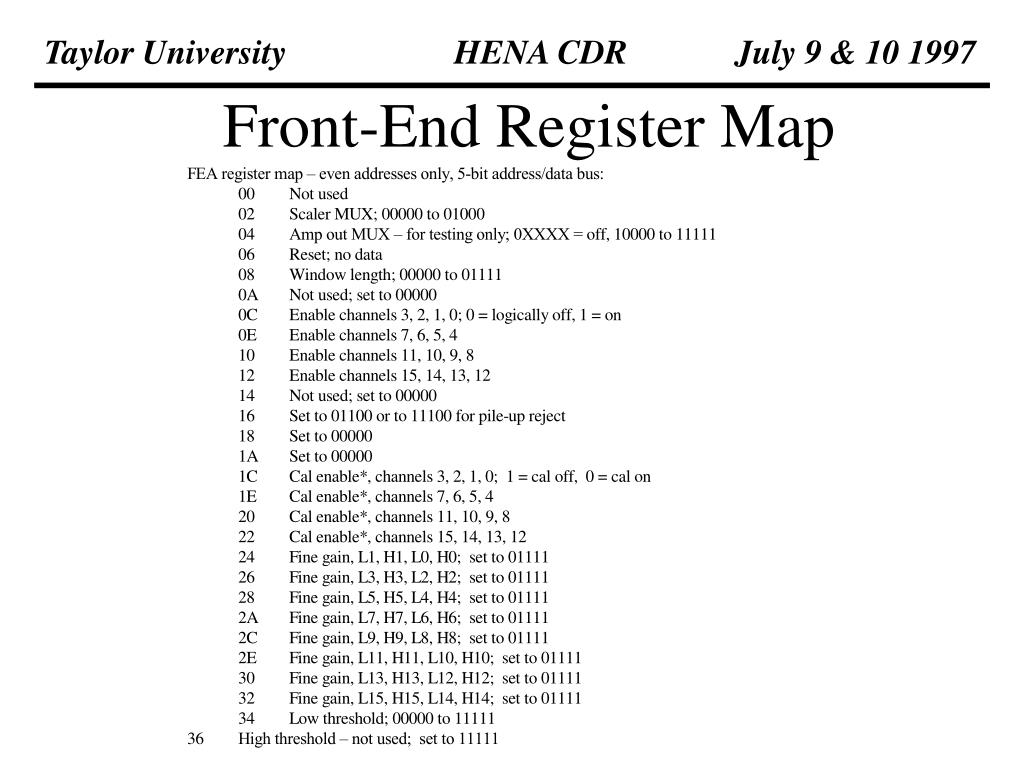 Taylor University HENA CDR July 9 & 10 1997

Front-End Register Map

FEA register map – even addresses only, 5-bit address/data bus:
00 Not used
02 Scaler MUX; 00000 to 01000
04 Amp out MUX – for testing only; 0XXXX = off, 10000 to 11111
06 Reset; no data
08 Window length; 00000 to 01111
0A Not used; set to 00000
0C Enable channels 3, 2, 1, 0; 0 = logically off, 1 = on
0E Enable channels 7, 6, 5, 4
10 Enable channels 11, 10, 9, 8
12 Enable channels 15, 14, 13, 12
14 Not used; set to 00000
16 Set to 01100 or to 11100 for pile-up reject
18 Set to 00000
1A Set to 00000
1C Cal enable*, channels 3, 2, 1, 0; 1 = cal off, 0 = cal on
1E Cal enable*, channels 7, 6, 5, 4
20 Cal enable*, channels 11, 10, 9, 8
22 Cal enable*, channels 15, 14, 13, 12
24 Fine gain, L1, H1, L0, H0; set to 01111
26 Fine gain, L3, H3, L2, H2; set to 01111
28 Fine gain, L5, H5, L4, H4; set to 01111
2A Fine gain, L7, H7, L6, H6; set to 01111
2C Fine gain, L9, H9, L8, H8; set to 01111
2E Fine gain, L11, H11, L10, H10; set to 01111
30 Fine gain, L13, H13, L12, H12; set to 01111
32 Fine gain, L15, H15, L14, H14; set to 01111
34 Low threshold; 00000 to 11111
36 High threshold – not used; set to 11111